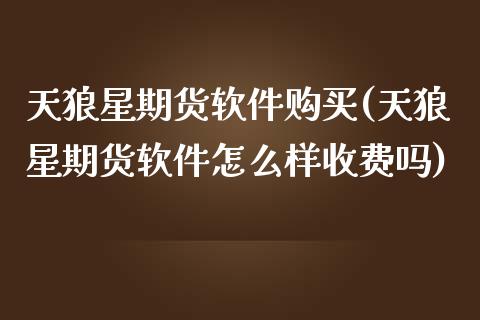 天狼星期货软件购买(天狼星期货软件怎么样收费吗)